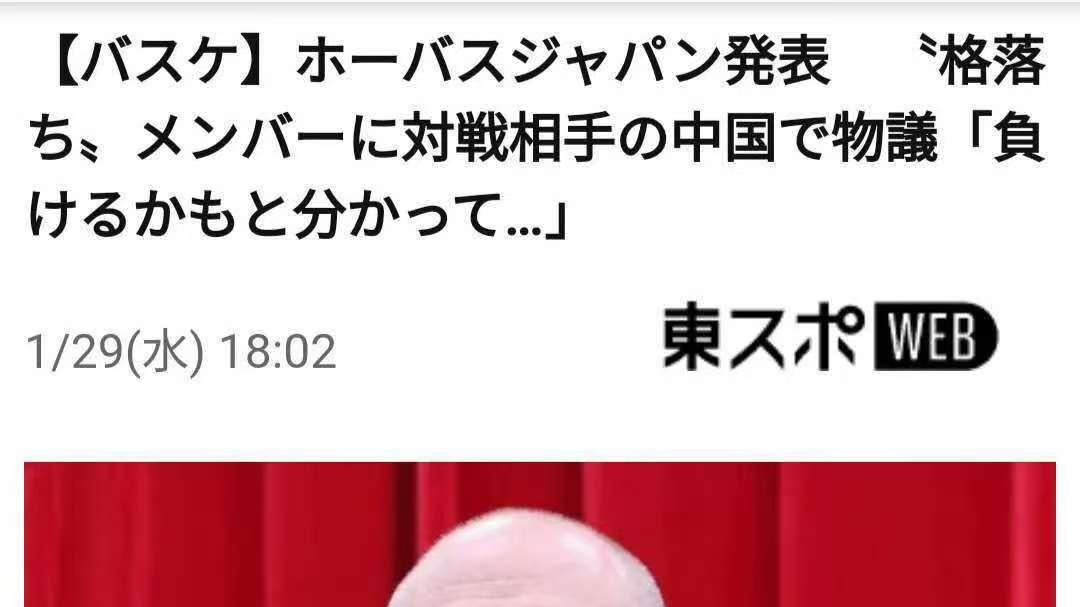 【バスケ】ホーバスジャパン発表　〝格落ち〟メンバーに対戦相手の中国で物議「負けるかもと分かって…」

1/29(水) 18:02

東スポWEB